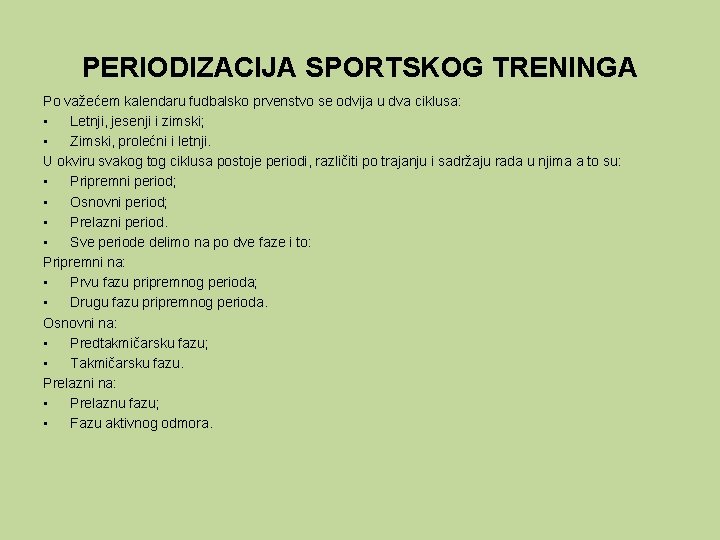 PERIODIZACIJA SPORTSKOG TRENINGA

Po važećem kalendaru fudbalsko prvenstvo se odvija u dva ciklusa:
▪ Letnji, jesenji i zimski;
▪ Zimski, prolećni i letnji.
U okviru svakog tog ciklusa postoje periodi, različiti po trajanju i sadržaju rada u njima a to su:
▪ Pripremni period;
▪ Osnovni period;
▪ Prelazni period.
▪ Sve periode delimo na po dve faze i to:
Pripremni na:
▪ Prvu fazu pripremnog perioda;
▪ Drugu fazu pripremnog perioda.
Osnovni na:
▪ Predtakmičarsku fazu;
▪ Takmičarsku fazu.
Prelazni na:
▪ Prelaznu fazu;
▪ Fazu aktivnog odmora.